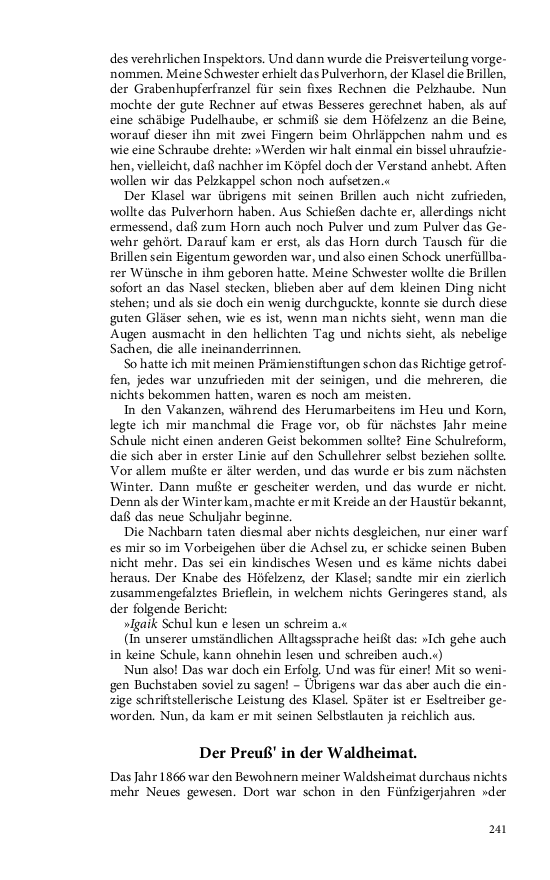 des verehrlichen Inspektors. Und dann wurde die Preisverteilung vorgenommen. Meine Schwester erhielt das Pulverhorn, der Klasel die Brillen, der Grabenhupferfranzel für sein fixes Rechnen die Pelzhaube. Nun mochte der gute Rechner auf etwas Besseres gerechnet haben, als auf eine schäbige Pudelhaube, er schmiß sie dem Höfelzenz an die Beine, worauf dieser ihn mit zwei Fingern beim Ohrläppchen nahm und es wie eine Schraube drehte: »Werden wir halt einmal ein bissel uhraufziehen, vielleicht, daß nachher im Köpfel doch der Verstand anhebt. Aften wollen wir das Pelzkappel schon noch aufsetzen.«

Der Klasel war übrigens mit seinen Brillen auch nicht zufrieden, wollte das Pulverhorn haben. Aus Schießen dachte er, allerdings nicht ermessend, daß zum Horn auch noch Pulver und zum Pulver das Gewehr gehört. Darauf kam er erst, als das Horn durch Tausch für die Brillen sein Eigentum geworden war, und also einen Schock unerfüllbarer Wünsche in ihm geboren hatte. Meine Schwester wollte die Brillen sofort an das Nasel stecken, blieben aber auf dem kleinen Ding nicht stehen; und als sie doch ein wenig durchguckte, konnte sie durch diese guten Gläser sehen, wie es ist, wenn man nichts sieht, wenn man die Augen ausmacht in den hellichten Tag und nichts sieht, als nebelige Sachen, die alle ineinanderrinnen.

So hatte ich mit meinen Prämienstiftungen schon das Richtige getroffen, jedes war unzufrieden mit der seinigen, und die mehreren, die nichts bekommen hatten, waren es noch am meisten.

In den Vakanzen, während des Herumarbeitens im Heu und Korn, legte ich mir manchmal die Frage vor, ob für nächstes Jahr meine Schule nicht einen anderen Geist bekommen sollte? Eine Schulreform, die sich aber in erster Linie auf den Schullehrer selbst beziehen sollte. Vor allem mußte er älter werden, und das wurde er bis zum nächsten Winter. Dann mußte er gescheiter werden, und das wurde er nicht. Denn als der Winter kam, machte er mit Kreide an der Haustür bekannt, daß das neue Schuljahr beginne.

Die Nachbarn taten diesmal aber nichts desgleichen, nur einer warf es mir so im Vorbeigehen über die Achsel zu, er schicke seinen Buben nicht mehr. Das sei ein kindisches Wesen und es käme nichts dabei heraus. Der Knabe des Höfelzenz, der Klasel; sandte mir ein zierlich zusammengefalztes Brieflein, in welchem nichts Geringeres stand, als der folgende Bericht:

»Igaik Schul kun e lesen un schreim a.«

(In unserer umständlichen Alltagssprache heißt das: »Ich gehe auch in keine Schule, kann ohnehin lesen und schreiben auch.«)

Nun also! Das war doch ein Erfolg. Und was für einer! Mit so wenigen Buchstaben soviel zu sagen! – Übrigens war das aber auch die einzige schriftstellerische Leistung des Klasel. Später ist er Eseltreiber geworden. Nun, da kam er mit seinen Selbstlauten ja reichlich aus.

Der Preuß' in der Waldheimat.

Das Jahr 1866 war den Bewohnern meiner Waldheimat durchaus nichts mehr Neues gewesen. Dort war schon in den Fünfzigerjahren »der

241